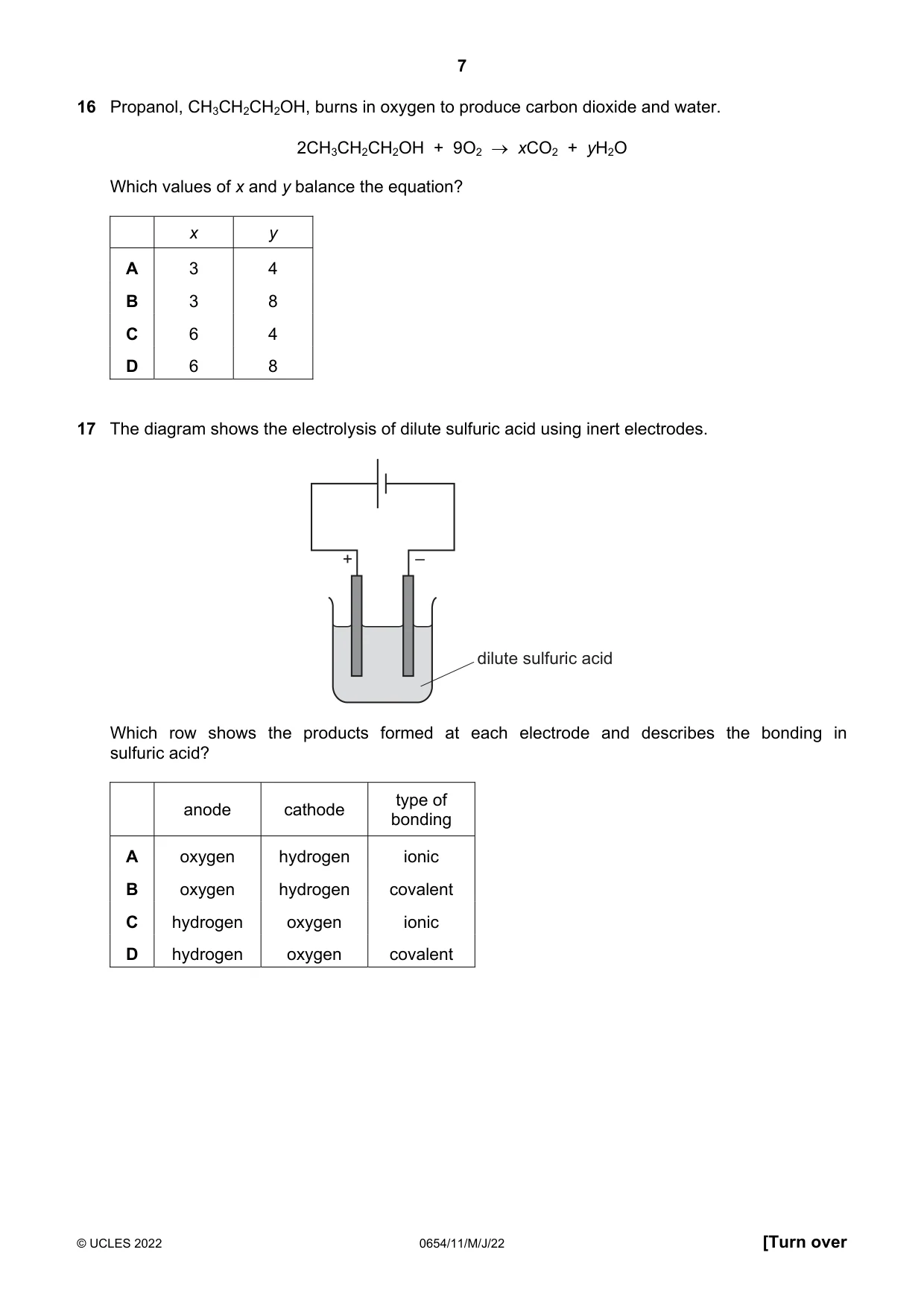 7

16 Propanol, $CH_3CH_2CH_2OH$, burns in oxygen to produce carbon dioxide and water.

$2CH_3CH_2CH_2OH + 9O_2 \rightarrow xCO_2 + yH_2O$

Which values of x and y balance the equation?

| | x | y |
|---|---|---|
| A | 3 | 4 |
| B | 3 | 8 |
| C | 6 | 4 |
| D | 6 | 8 |

17 The diagram shows the electrolysis of dilute sulfuric acid using inert electrodes.

+
–
dilute sulfuric acid

Which row shows the products formed at each electrode and describes the bonding in sulfuric acid?

| | anode | cathode | type of bonding |
|---|---|---|---|
| A | oxygen | hydrogen | ionic |
| B | oxygen | hydrogen | covalent |
| C | hydrogen | oxygen | ionic |
| D | hydrogen | oxygen | covalent |

© UCLES 2022 0654/11/M/J/22 [Turn over